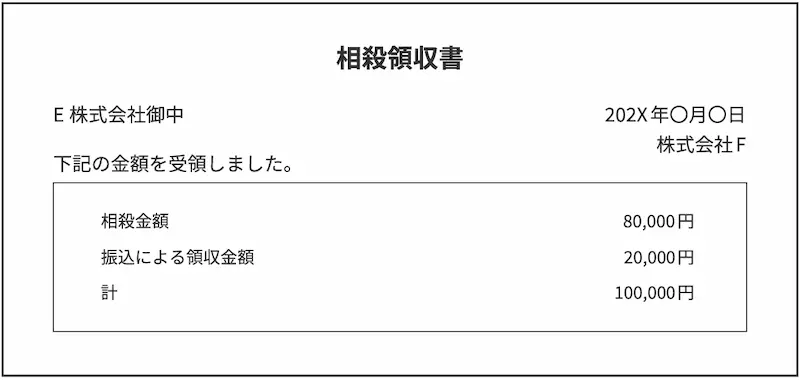 相殺領収書

E 株式会社御中

202X 年〇月〇日
株式会社 F

下記の金額を受領しました。

| | |
|---|---|
| 相殺金額 | 80,000円 |
| 振込による領収金額 | 20,000円 |
| 計 | 100,000円 |